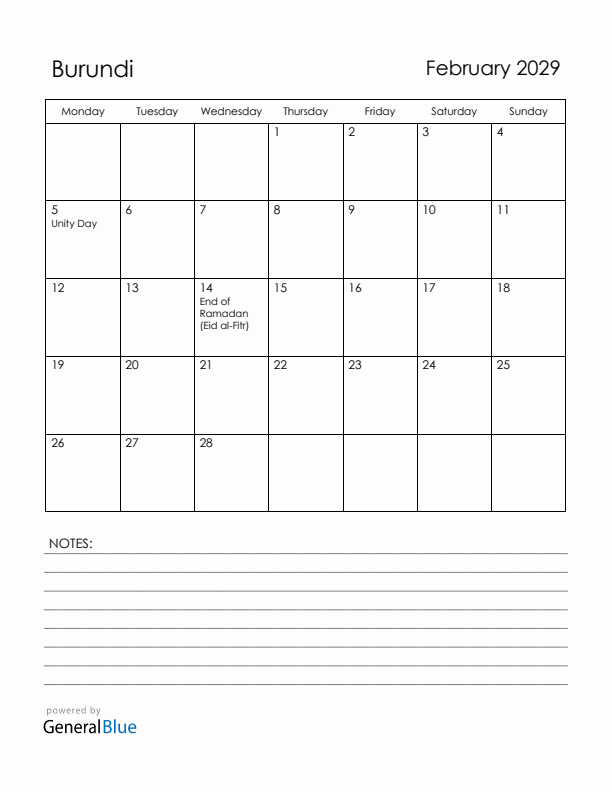 Burundi

February 2029

| Monday | Tuesday | Wednesday | Thursday | Friday | Saturday | Sunday |
|---|---|---|---|---|---|---|
| | | | 1 | 2 | 3 | 4 |
| 5 Unity Day | 6 | 7 | 8 | 9 | 10 | 11 |
| 12 | 13 | 14 End of Ramadan (Eid al-Fitr) | 15 | 16 | 17 | 18 |
| 19 | 20 | 21 | 22 | 23 | 24 | 25 |
| 26 | 27 | 28 | | | | |

NOTES:

powered by
GeneralBlue